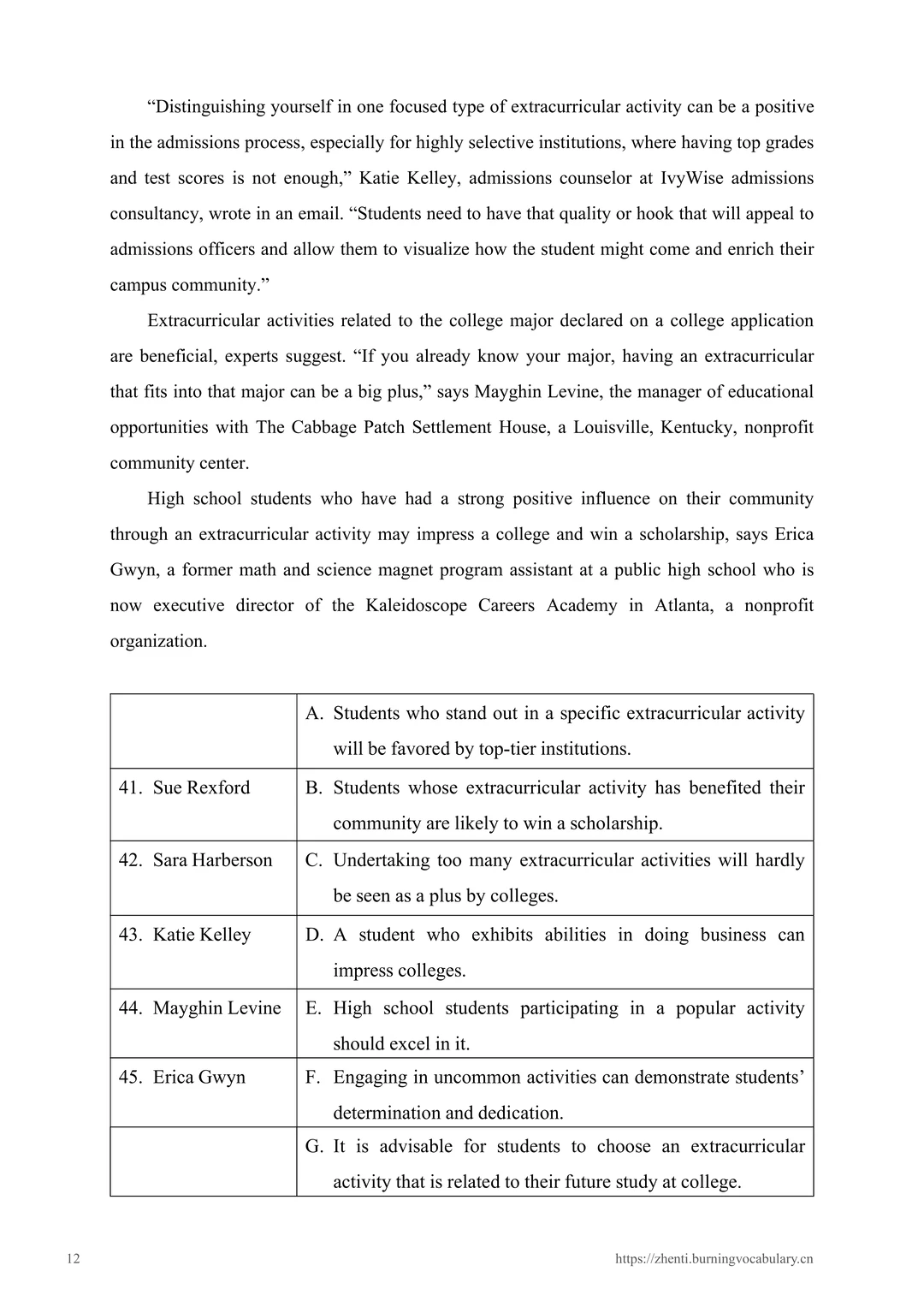 “Distinguishing yourself in one focused type of extracurricular activity can be a positive in the admissions process, especially for highly selective institutions, where having top grades and test scores is not enough,” Katie Kelley, admissions counselor at IvyWise admissions consultancy, wrote in an email. “Students need to have that quality or hook that will appeal to admissions officers and allow them to visualize how the student might come and enrich their campus community.”

Extracurricular activities related to the college major declared on a college application are beneficial, experts suggest. “If you already know your major, having an extracurricular that fits into that major can be a big plus,” says Mayghin Levine, the manager of educational opportunities with The Cabbage Patch Settlement House, a Louisville, Kentucky, nonprofit community center.

High school students who have had a strong positive influence on their community through an extracurricular activity may impress a college and win a scholarship, says Erica Gwyn, a former math and science magnet program assistant at a public high school who is now executive director of the Kaleidoscope Careers Academy in Atlanta, a nonprofit organization.

| | |
|---|---|
| | A. Students who stand out in a specific extracurricular activity will be favored by top-tier institutions. |
| 41. Sue Rexford | B. Students whose extracurricular activity has benefited their community are likely to win a scholarship. |
| 42. Sara Harberson | C. Undertaking too many extracurricular activities will hardly be seen as a plus by colleges. |
| 43. Katie Kelley | D. A student who exhibits abilities in doing business can impress colleges. |
| 44. Mayghin Levine | E. High school students participating in a popular activity should excel in it. |
| 45. Erica Gwyn | F. Engaging in uncommon activities can demonstrate students’ determination and dedication. |
| | G. It is advisable for students to choose an extracurricular activity that is related to their future study at college. |

12

https://zhenti.burningvocabulary.cn